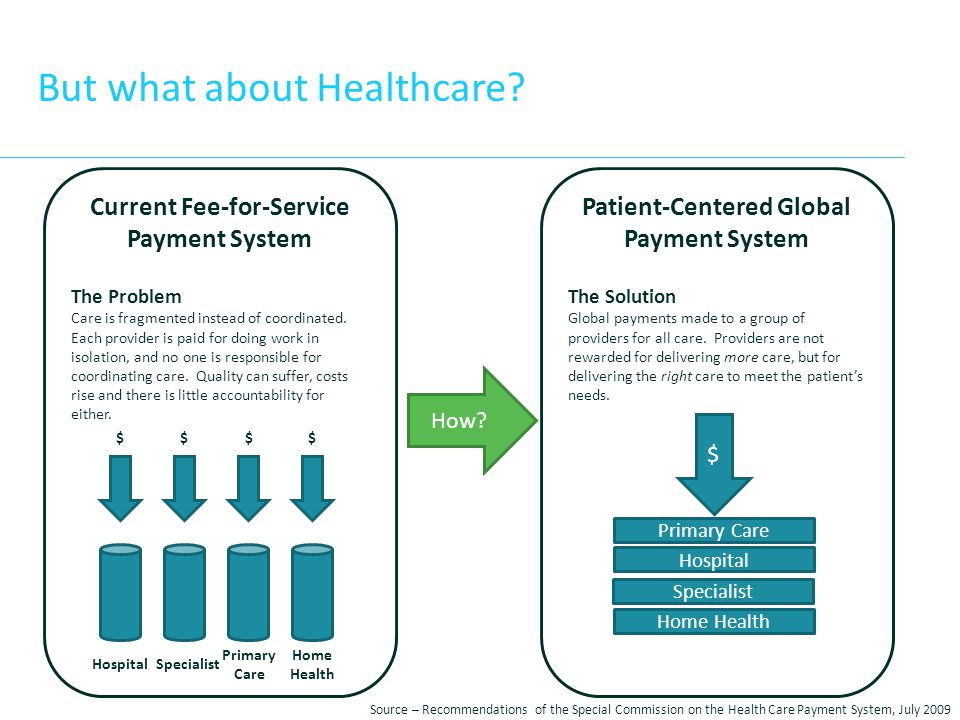 But what about Healthcare?

Current Fee-for-Service Payment System

The Problem
Care is fragmented instead of coordinated. Each provider is paid for doing work in isolation, and no one is responsible for coordinating care. Quality can suffer, costs rise and there is little accountability for either.

$ $ $ $

Hospital Specialist Primary Care Home Health

How?

Patient-Centered Global Payment System

The Solution
Global payments made to a group of providers for all care. Providers are not rewarded for delivering more care, but for delivering the right care to meet the patient's needs.

$

Primary Care
Hospital
Specialist
Home Health

Source – Recommendations of the Special Commission on the Health Care Payment System, July 2009